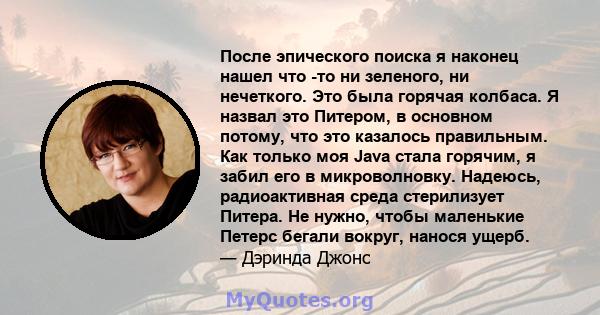 После эпического поиска я наконец нашел что -то ни зеленого, ни нечеткого. Это была горячая колбаса. Я назвал это Питером, в основном потому, что это казалось правильным. Как только моя Java стала горячим, я забил его в микроволновку. Надеюсь, радиоактивная среда стерилизует Питера. Не нужно, чтобы маленькие Петерс бегали вокруг, нанося ущерб.
— Дэринда Джонс

MyQuotes.org